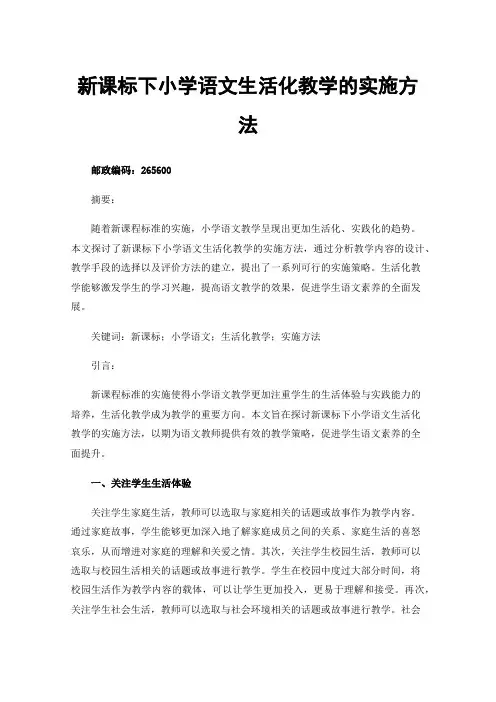 新课标下小学语文生活化教学的实施方法

邮政编码：265600

摘要：

随着新课程标准的实施，小学语文教学呈现出更加生活化、实践化的趋势。本文探讨了新课标下小学语文生活化教学的实施方法，通过分析教学内容的设计、教学手段的选择以及评价方法的建立，提出了一系列可行的实施策略。生活化教学能够激发学生的学习兴趣，提高语文教学的效果，促进学生语文素养的全面发展。

关键词：新课标；小学语文；生活化教学；实施方法

引言：

新课程标准的实施使得小学语文教学更加注重学生的生活体验与实践能力的培养，生活化教学成为教学的重要方向。本文旨在探讨新课标下小学语文生活化教学的实施方法，以期为语文教师提供有效的教学策略，促进学生语文素养的全面提升。

一、关注学生生活体验

关注学生家庭生活，教师可以选取与家庭相关的话题或故事作为教学内容。通过家庭故事，学生能够更加深入地了解家庭成员之间的关系、家庭生活的喜怒哀乐，从而增进对家庭的理解和关爱之情。其次，关注学生校园生活，教师可以选取与校园生活相关的话题或故事进行教学。学生在校园中度过大部分时间，将校园生活作为教学内容的载体，可以让学生更加投入，更易于理解和接受。再次，关注学生社会生活，教师可以选取与社会环境相关的话题或故事进行教学。社会